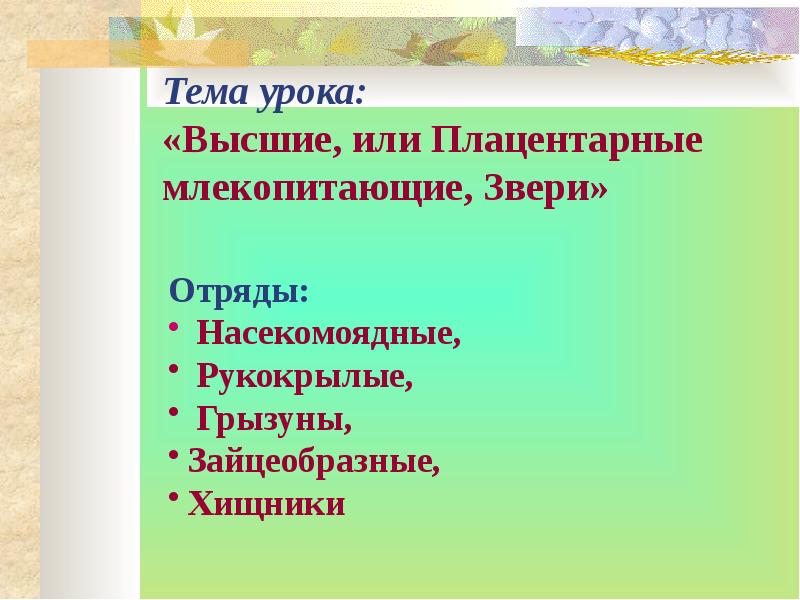 Тема урока:
«Высшие, или Плацентарные млекопитающие, Звери»

Отряды:
• Насекомоядные,
• Рукокрылые,
• Грызуны,
• Зайцеобразные,
• Хищники